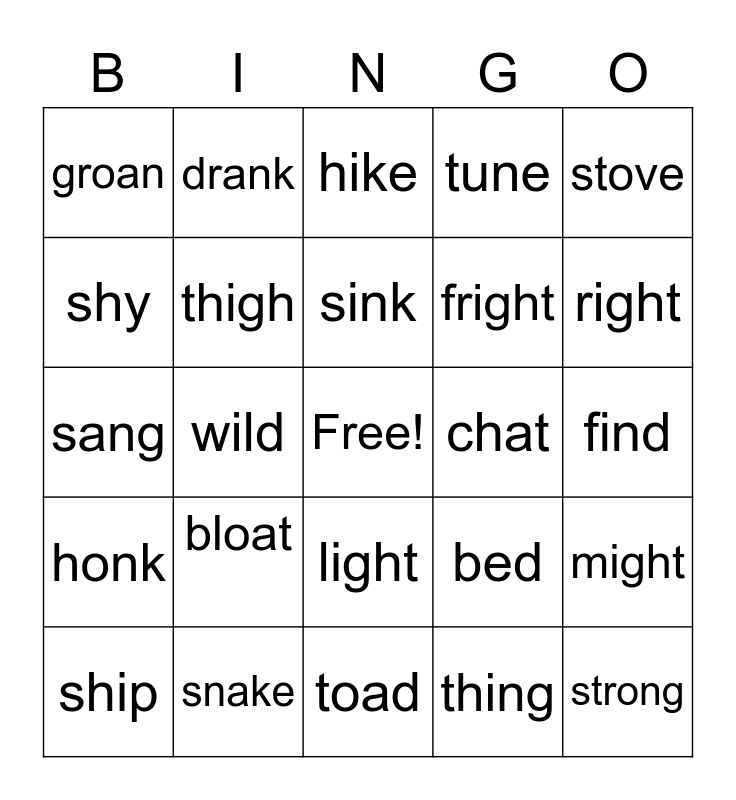 | B | I | N | G | O |
|---|---|---|---|---|
| groan | drank | hike | tune | stove |
| shy | thigh | sink | fright | right |
| sang | wild | Free! | chat | find |
| honk | bloat | light | bed | might |
| ship | snake | toad | thing | strong |